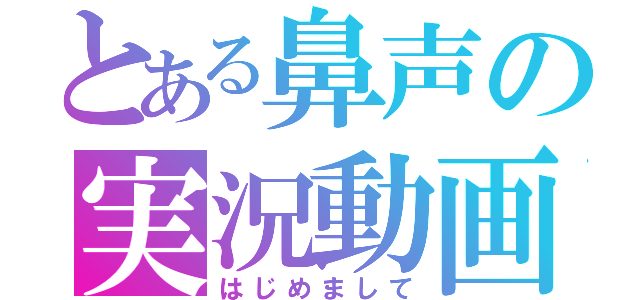 とある鼻声の
実況動画
はじめまして